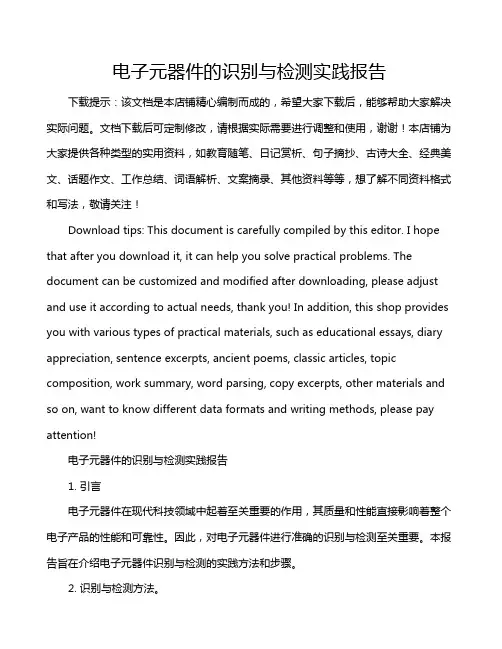 电子元器件的识别与检测实践报告

下载提示：该文档是本店铺精心编制而成的，希望大家下载后，能够帮助大家解决实际问题。文档下载后可定制修改，请根据实际需要进行调整和使用，谢谢！本店铺为大家提供各种类型的实用资料，如教育随笔、日记赏析、句子摘抄、古诗大全、经典美文、话题作文、工作总结、词语解析、文案摘录、其他资料等等，想了解不同资料格式和写法，敬请关注！

Download tips: This document is carefully compiled by this editor. I hope that after you download it, it can help you solve practical problems. The document can be customized and modified after downloading, please adjust and use it according to actual needs, thank you! In addition, this shop provides you with various types of practical materials, such as educational essays, diary appreciation, sentence excerpts, ancient poems, classic articles, topic composition, work summary, word parsing, copy excerpts, other materials and so on, want to know different data formats and writing methods, please pay attention!

电子元器件的识别与检测实践报告

1. 引言

电子元器件在现代科技领域中起着至关重要的作用，其质量和性能直接影响着整个电子产品的性能和可靠性。因此，对电子元器件进行准确的识别与检测至关重要。本报告旨在介绍电子元器件识别与检测的实践方法和步骤。

2. 识别与检测方法。